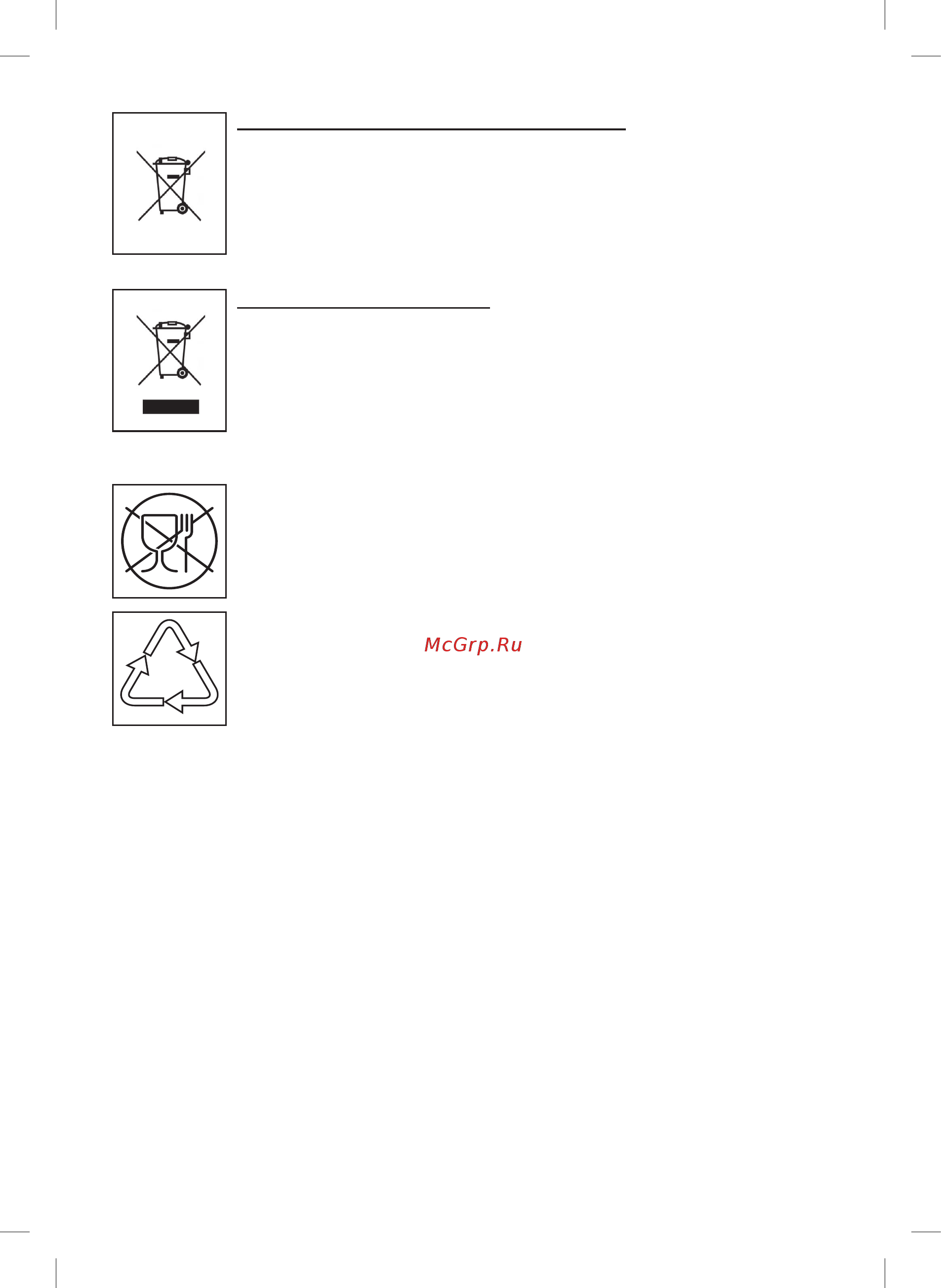 McGrp.Ru